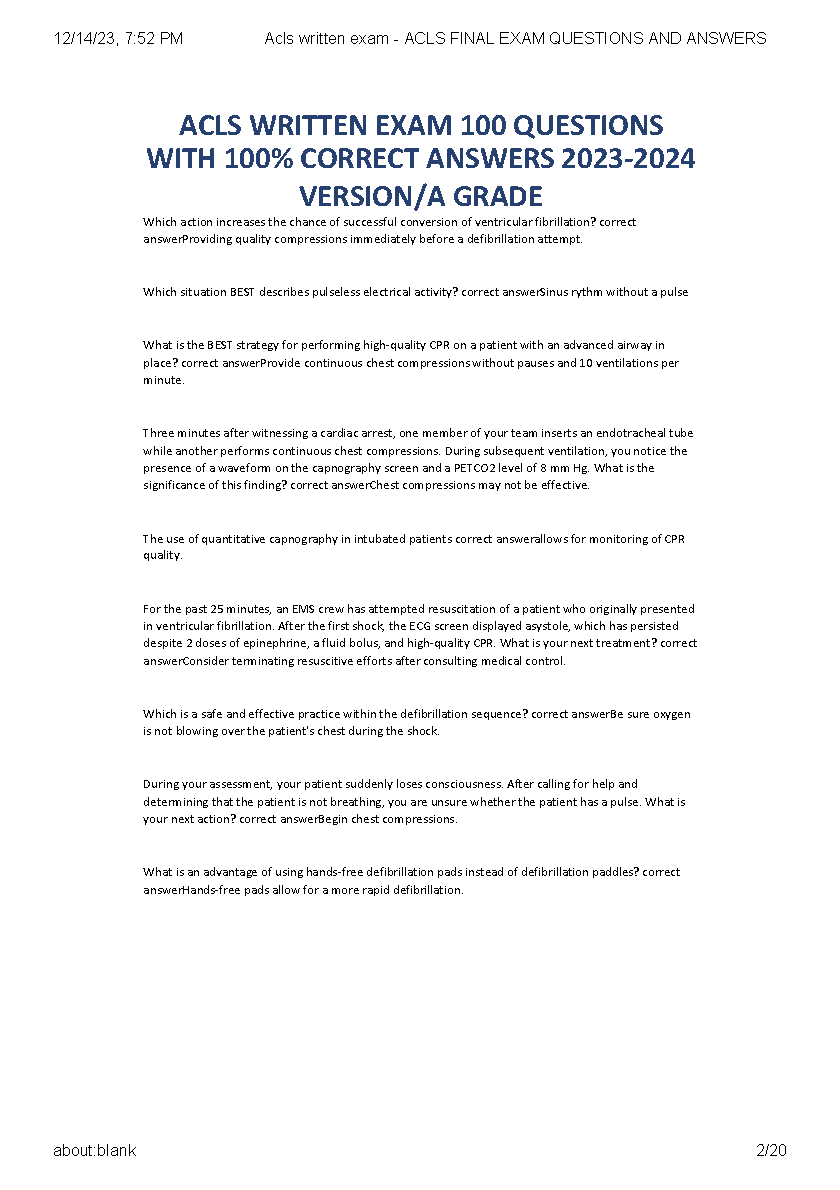 12/14/23, 7:52 PM Acls written exam - ACLS FINAL EXAM QUESTIONS AND ANSWERS

ACLS WRITTEN EXAM 100 QUESTIONS WITH 100% CORRECT ANSWERS 2023-2024 VERSION/A GRADE

Which action increases the chance of successful conversion of ventricular fibrillation? correct answerProviding quality compressions immediately before a defibrillation attempt.

Which situation BEST describes pulseless electrical activity? correct answerSinus rythm without a pulse

What is the BEST strategy for performing high-quality CPR on a patient with an advanced airway in place? correct answerProvide continuous chest compressions without pauses and 10 ventilations per minute.

Three minutes after witnessing a cardiac arrest, one member of your team inserts an endotracheal tube while another performs continuous chest compressions. During subsequent ventilation, you notice the presence of a waveform on the capnography screen and a PETCO2 level of 8 mm Hg. What is the significance of this finding? correct answerChest compressions may not be effective.

The use of quantitative capnography in intubated patients correct answerallows for monitoring of CPR quality.

For the past 25 minutes, an EMS crew has attempted resuscitation of a patient who originally presented in ventricular fibrillation. After the first shock, the ECG screen displayed asystole, which has persisted despite 2 doses of epinephrine, a fluid bolus, and high-quality CPR. What is your next treatment? correct answerConsider terminating resuscitive efforts after consulting medical control.

Which is a safe and effective practice within the defibrillation sequence? correct answerBe sure oxygen is not blowing over the patient's chest during the shock.

During your assessment, your patient suddenly loses consciousness. After calling for help and determining that the patient is not breathing, you are unsure whether the patient has a pulse. What is your next action? correct answerBegin chest compressions.

What is an advantage of using hands-free defibrillation pads instead of defibrillation paddles? correct answerHands-free pads allow for a more rapid defibrillation.

about:blank 2/20